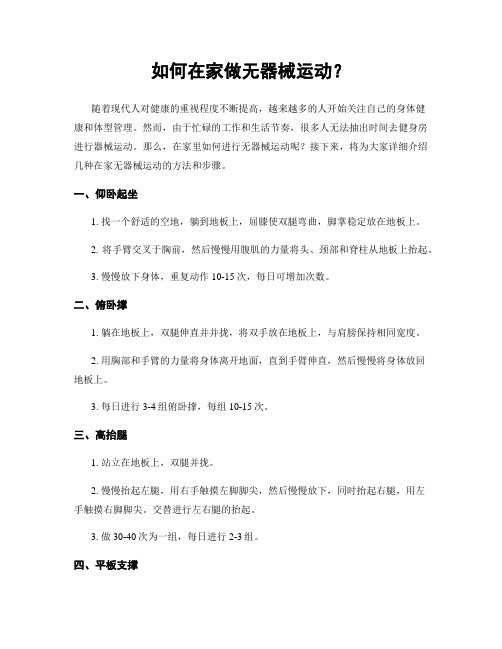 如何在家做无器械运动？

随着现代人对健康的重视程度不断提高，越来越多的人开始关注自己的身体健康和体型管理。然而，由于忙碌的工作和生活节奏，很多人无法抽出时间去健身房进行器械运动。那么，在家里如何进行无器械运动呢？接下来，将为大家详细介绍几种在家无器械运动的方法和步骤。

一、仰卧起坐

1. 找一个舒适的空地，躺到地板上，屈膝使双腿弯曲，脚掌稳定放在地板上。

2. 将手臂交叉于胸前，然后慢慢用腹肌的力量将头、颈部和脊柱从地板上抬起。

3. 慢慢放下身体，重复动作 10-15 次，每日可增加次数。

二、俯卧撑

1. 躺在地板上，双腿伸直并并拢，将双手放在地板上，与肩膀保持相同宽度。

2. 用胸部和手臂的力量将身体离开地面，直到手臂伸直，然后慢慢将身体放回地板上。

3. 每日进行 3-4 组俯卧撑，每组 10-15 次。

三、高抬腿

1. 站立在地板上，双腿并拢。

2. 慢慢抬起左腿，用右手触摸左脚脚尖，然后慢慢放下，同时抬起右腿，用左手触摸右脚脚尖。交替进行左右腿的抬起。

3. 做 30-40 次为一组，每日进行 2-3 组。

四、平板支撑